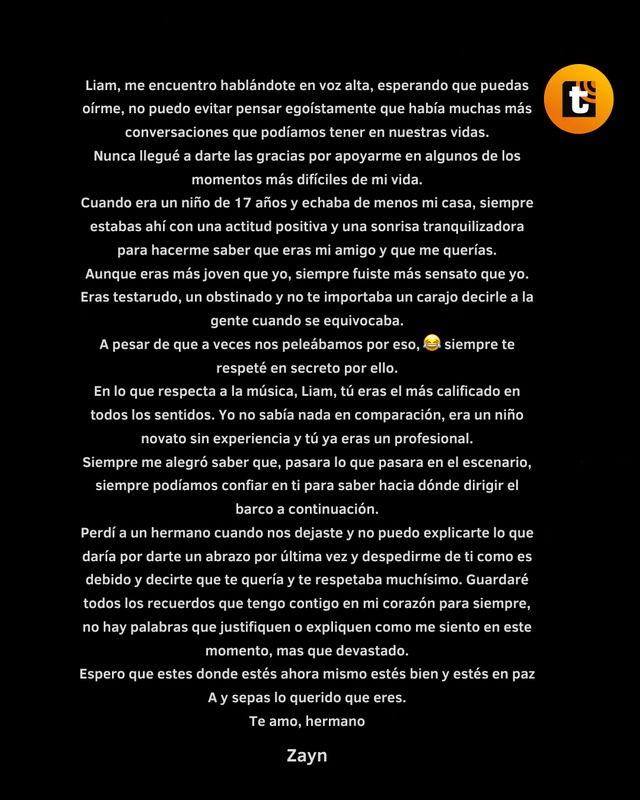 t

Liam, me encuentro hablándote en voz alta, esperando que puedas oírme, no puedo evitar pensar egoístamente que había muchas más conversaciones que podíamos tener en nuestras vidas.
Nunca llegué a darte las gracias por apoyarme en algunos de los momentos más difíciles de mi vida.
Cuando era un niño de 17 años y echaba de menos mi casa, siempre estabas ahí con una actitud positiva y una sonrisa tranquilizadora para hacerme saber que eras mi amigo y que me querías.
Aunque eras más joven que yo, siempre fuiste más sensato que yo.
Eras testarudo, un obstinado y no te importaba un carajo decirle a la gente cuando se equivocaba.
A pesar de que a veces nos peleábamos por eso, 😂 siempre te respeté en secreto por ello.
En lo que respecta a la música, Liam, tú eras el más calificado en todos los sentidos. Yo no sabía nada en comparación, era un niño novato sin experiencia y tú ya eras un profesional.
Siempre me alegró saber que, pasara lo que pasara en el escenario, siempre podíamos confiar en ti para saber hacia dónde dirigir el barco a continuación.
Perdí a un hermano cuando nos dejaste y no puedo explicarte lo que daría por darte un abrazo por última vez y despedirme de ti como es debido y decirte que te quería y te respetaba muchísimo. Guardaré todos los recuerdos que tengo contigo en mi corazón para siempre, no hay palabras que justifiquen o expliquen como me siento en este momento, mas que devastado.
Espero que estes donde estés ahora mismo estés bien y estés en paz A y sepas lo querido que eres.
Te amo, hermano

Zayn